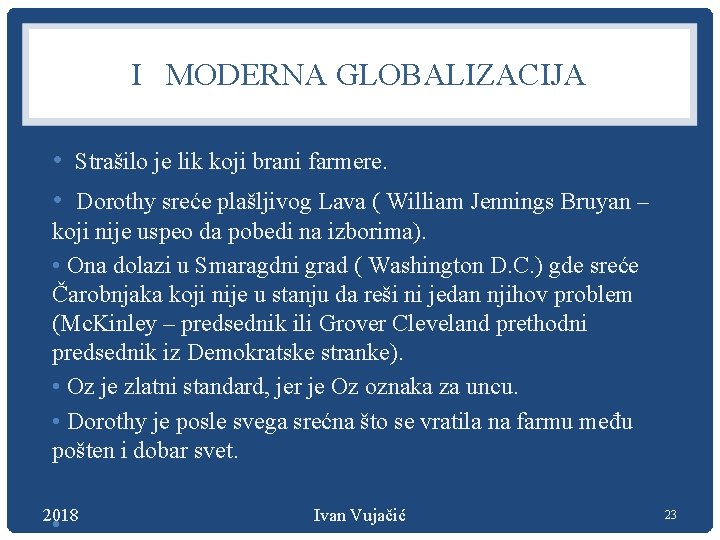 I MODERNA GLOBALIZACIJA

• Strašilo je lik koji brani farmere.

• Dorothy sreće plašljivog Lava ( William Jennings Bruyan – koji nije uspeo da pobedi na izborima).

• Ona dolazi u Smaragdni grad ( Washington D.C.) gde sreće Čarobnjaka koji nije u stanju da reši ni jedan njihov problem (McKinley – predsednik ili Grover Cleveland prethodni predsednik iz Demokratske stranke).

• Oz je zlatni standard, jer je Oz oznaka za uncu.

• Dorothy je posle svega srećna što se vratila na farmu među pošten i dobar svet.

2018

Ivan Vujačić

23